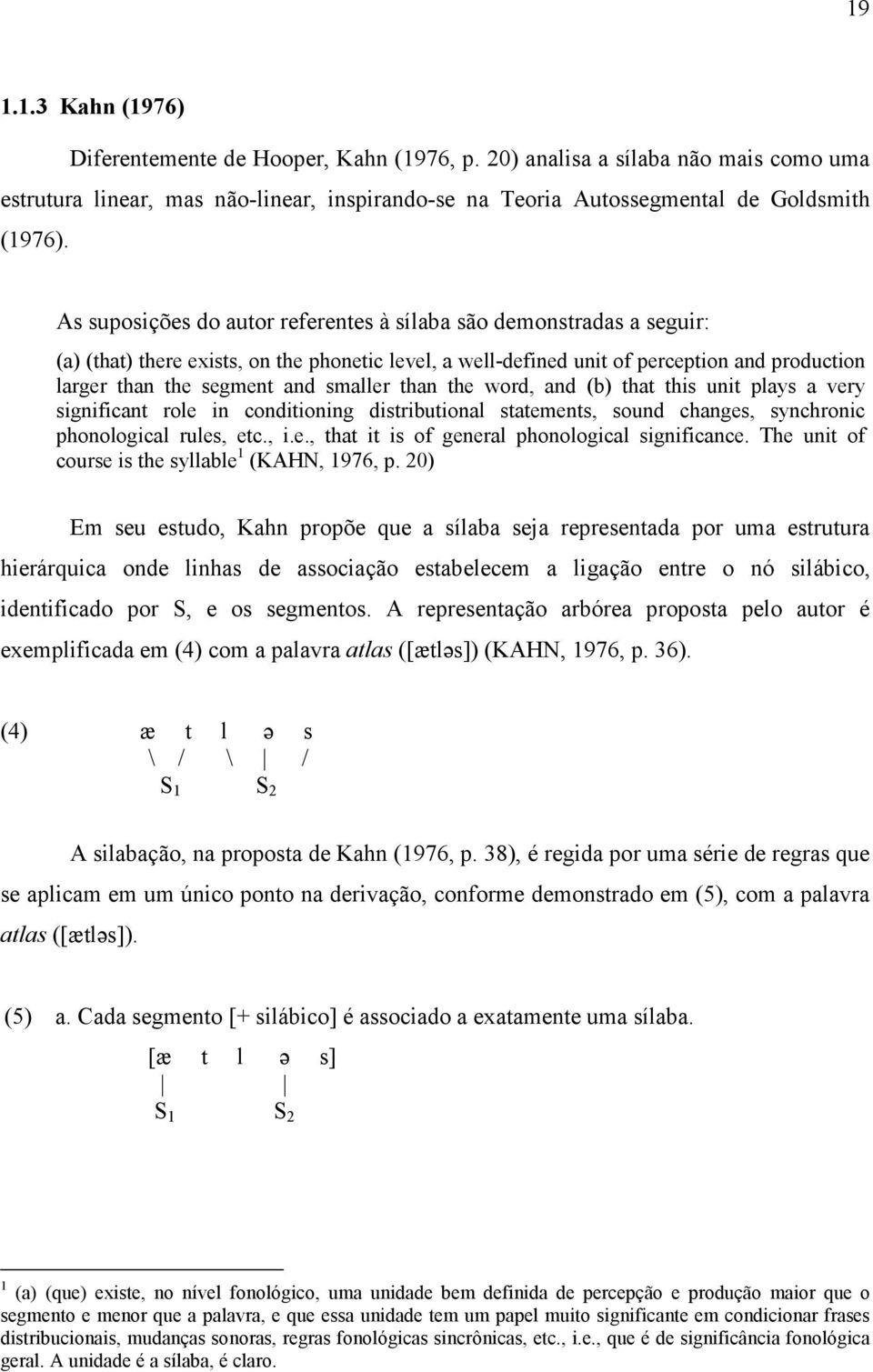 19

1.1.3 Kahn (1976)

Diferentemente de Hooper, Kahn (1976, p. 20) analisa a sílaba não mais como uma estrutura linear, mas não-linear, inspirando-se na Teoria Autossegmental de Goldsmith (1976).

As suposições do autor referentes à sílaba são demonstradas a seguir:

(a) (that) there exists, on the phonetic level, a well-defined unit of perception and production larger than the segment and smaller than the word, and (b) that this unit plays a very significant role in conditioning distributional statements, sound changes, synchronic phonological rules, etc., i.e., that it is of general phonological significance. The unit of course is the syllable$^1$ (KAHN, 1976, p. 20)

Em seu estudo, Kahn propõe que a sílaba seja representada por uma estrutura hierárquica onde linhas de associação estabelecem a ligação entre o nó silábico, identificado por S, e os segmentos. A representação arbórea proposta pelo autor é exemplificada em (4) com a palavra atlas ([ætləs]) (KAHN, 1976, p. 36).

(4) æ t l ə s
\ / \ | /
$S_1$ $S_2$

A silabação, na proposta de Kahn (1976, p. 38), é regida por uma série de regras que se aplicam em um único ponto na derivação, conforme demonstrado em (5), com a palavra atlas ([ætləs]).

(5) a. Cada segmento [+ silábico] é associado a exatamente uma sílaba.
[æ t l ə s]
| |
$S_1$ $S_2$

$^1$ (a) (que) existe, no nível fonológico, uma unidade bem definida de percepção e produção maior que o segmento e menor que a palavra, e que essa unidade tem um papel muito significante em condicionar frases distribucionais, mudanças sonoras, regras fonológicas sincrônicas, etc., i.e., que é de significância fonológica geral. A unidade é a sílaba, é claro.